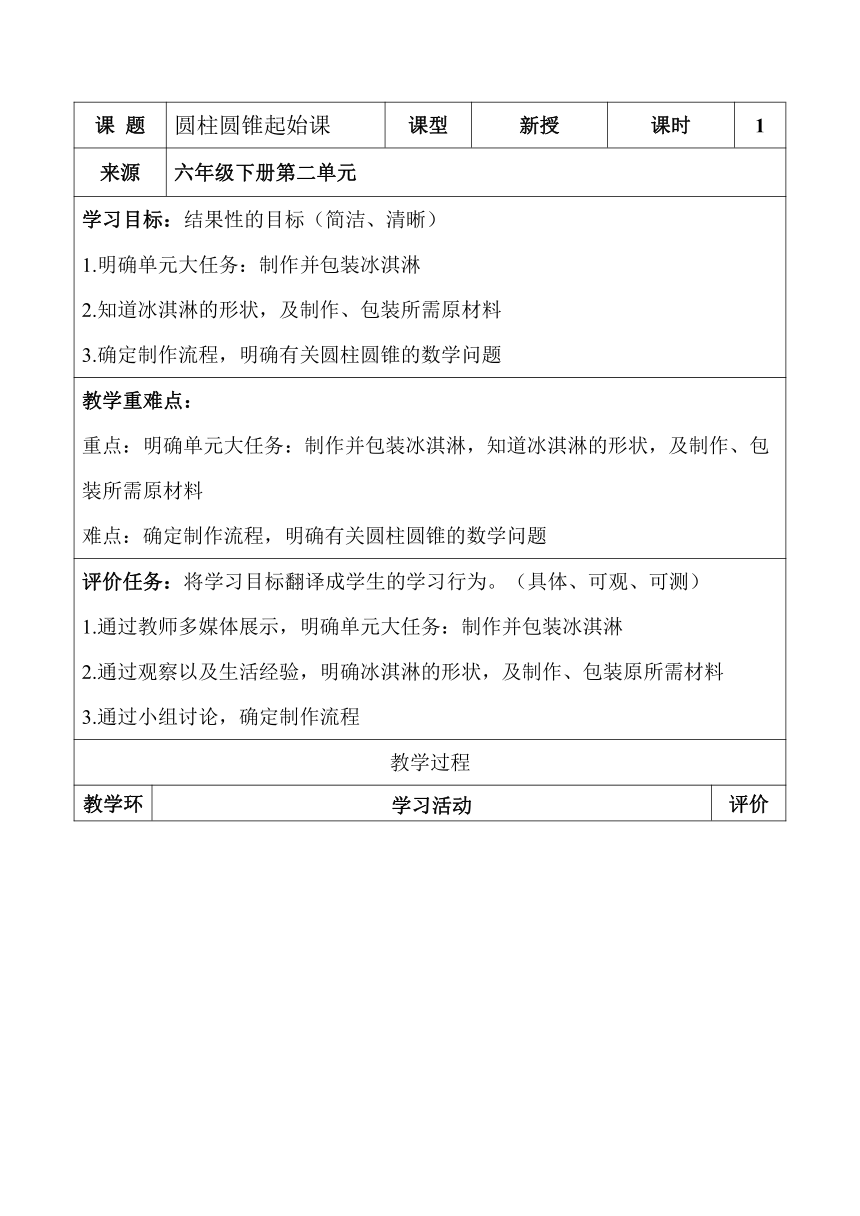 | 课 题 | 圆柱圆锥起始课 | 课型 | 新授 | 课时 | 1 |
|---|---|---|---|---|---|
| 来源 | 六年级下册第二单元 | | | | |

学习目标：结果性的目标（简洁、清晰）

1.明确单元大任务：制作并包装冰淇淋

2.知道冰淇淋的形状，及制作、包装所需原材料

3.确定制作流程，明确有关圆柱圆锥的数学问题

教学重难点：

重点：明确单元大任务：制作并包装冰淇淋，知道冰淇淋的形状，及制作、包装所需原材料

难点：确定制作流程，明确有关圆柱圆锥的数学问题

评价任务：将学习目标翻译成学生的学习行为。（具体、可观、可测）

1.通过教师多媒体展示，明确单元大任务：制作并包装冰淇淋

2.通过观察以及生活经验，明确冰淇淋的形状，及制作、包装原所需材料

3.通过小组讨论，确定制作流程

教学过程

| 教学环 | 学习活动 | 评价 |
|---|---|---|